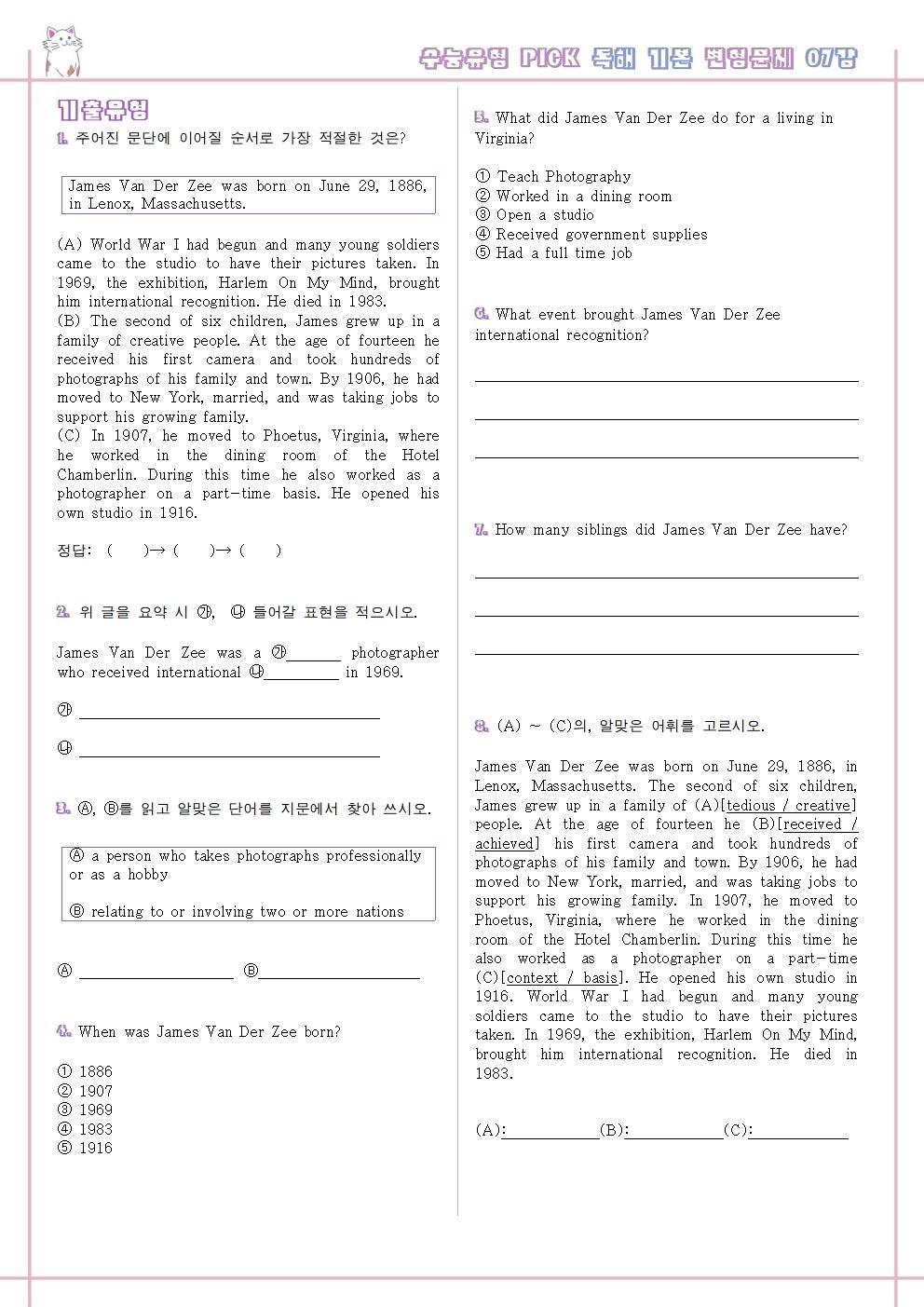 수능유형 PICK 독해 기본 변형문제 07강

기출유형

1. 주어진 문단에 이어질 순서로 가장 적절한 것은?

James Van Der Zee was born on June 29, 1886, in Lenox, Massachusetts.

(A) World War I had begun and many young soldiers came to the studio to have their pictures taken. In 1969, the exhibition, Harlem On My Mind, brought him international recognition. He died in 1983.
(B) The second of six children, James grew up in a family of creative people. At the age of fourteen he received his first camera and took hundreds of photographs of his family and town. By 1906, he had moved to New York, married, and was taking jobs to support his growing family.
(C) In 1907, he moved to Phoetus, Virginia, where he worked in the dining room of the Hotel Chamberlin. During this time he also worked as a photographer on a part-time basis. He opened his own studio in 1916.

정답: ( )→ ( )→ ( )

2. 위 글을 요약 시 ㉮, ㉯ 들어갈 표현을 적으시오.

James Van Der Zee was a ㉮____ photographer who received international ㉯____ in 1969.

㉮ ____

㉯ ____

3. Ⓐ, Ⓑ를 읽고 알맞은 단어를 지문에서 찾아 쓰시오.

Ⓐ a person who takes photographs professionally or as a hobby

Ⓑ relating to or involving two or more nations

Ⓐ ____ Ⓑ____

4. When was James Van Der Zee born?

① 1886
② 1907
③ 1969
④ 1983
⑤ 1916

5. What did James Van Der Zee do for a living in Virginia?

① Teach Photography
② Worked in a dining room
③ Open a studio
④ Received government supplies
⑤ Had a full time job

6. What event brought James Van Der Zee international recognition?

____

____

____

7. How many siblings did James Van Der Zee have?

____

____

____

8. (A) ~ (C)의, 알맞은 어휘를 고르시오.

James Van Der Zee was born on June 29, 1886, in Lenox, Massachusetts. The second of six children, James grew up in a family of (A)[tedious / creative] people. At the age of fourteen he (B)[received / achieved] his first camera and took hundreds of photographs of his family and town. By 1906, he had moved to New York, married, and was taking jobs to support his growing family. In 1907, he moved to Phoetus, Virginia, where he worked in the dining room of the Hotel Chamberlin. During this time he also worked as a photographer on a part-time (C)[context / basis]. He opened his own studio in 1916. World War I had begun and many young soldiers came to the studio to have their pictures taken. In 1969, the exhibition, Harlem On My Mind, brought him international recognition. He died in 1983.

(A):____(B):____(C):____